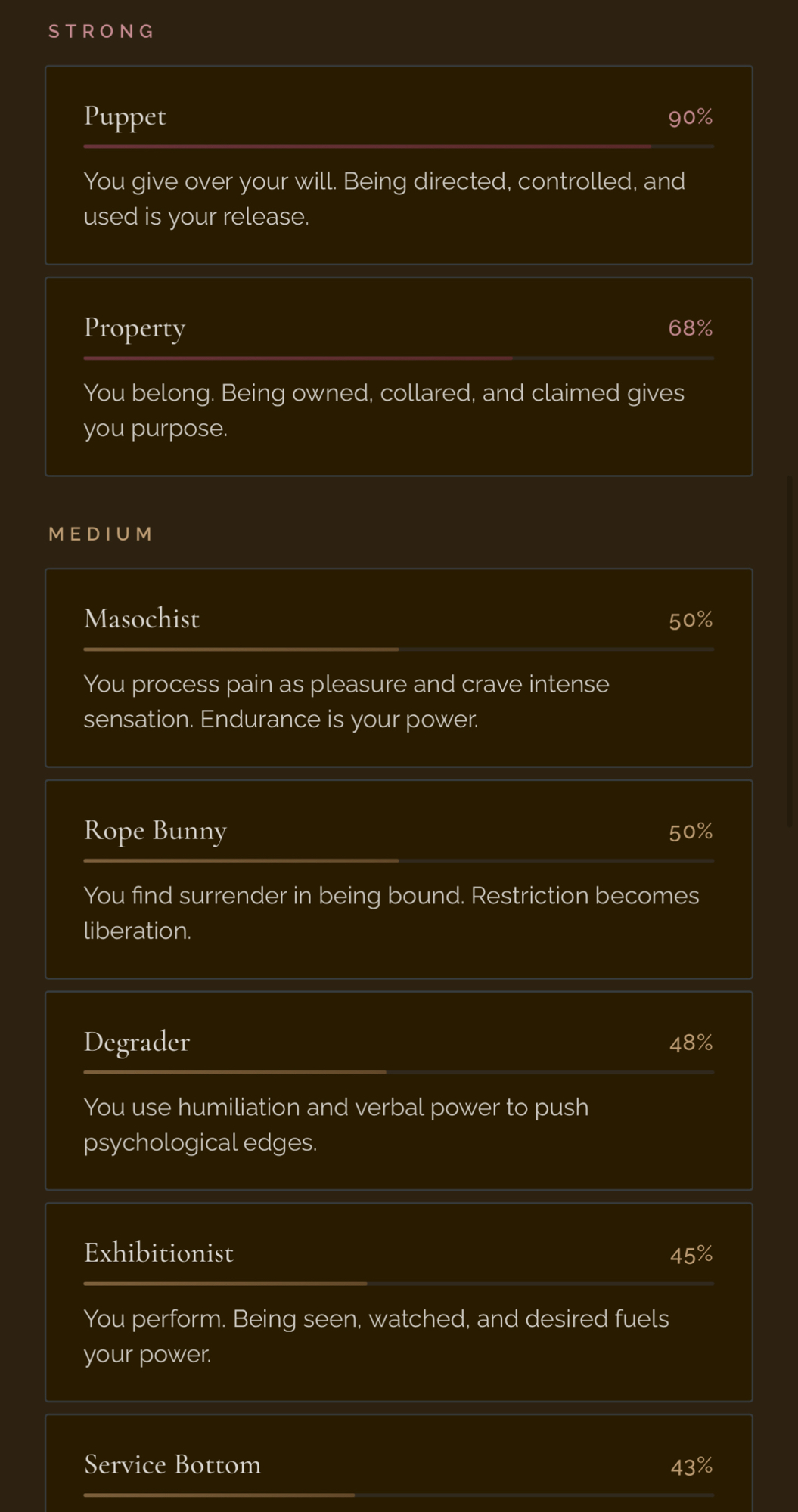 STRONG

Puppet 90%

You give over your will. Being directed, controlled, and used is your release.

Property 68%

You belong. Being owned, collared, and claimed gives you purpose.

MEDIUM

Masochist 50%

You process pain as pleasure and crave intense sensation. Endurance is your power.

Rope Bunny 50%

You find surrender in being bound. Restriction becomes liberation.

Degrader 48%

You use humiliation and verbal power to push psychological edges.

Exhibitionist 45%

You perform. Being seen, watched, and desired fuels your power.

Service Bottom 43%